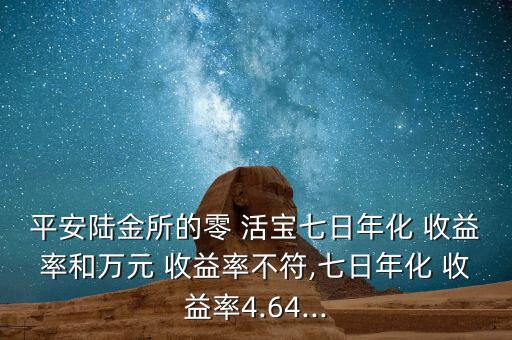 平安陆金所的零 活宝七日年化 收益率和万元 收益率不符,七日年化 收益率4.64...